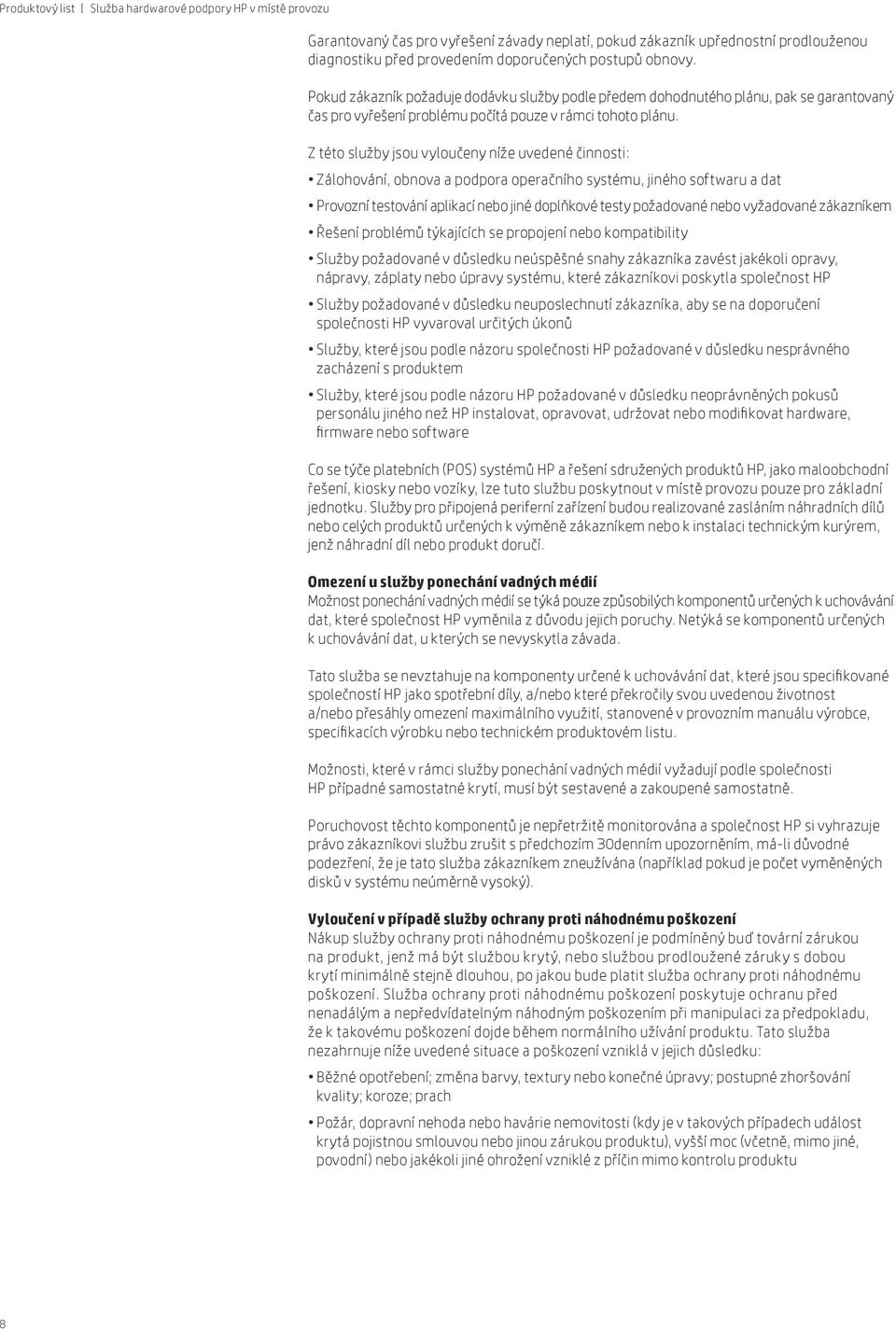 Produktový list | Služba hardwarové podpory HP v místě provozu

Garantovaný čas pro vyřešení závady neplatí, pokud zákazník upřednostní prodlouženou diagnostiku před provedením doporučených postupů obnovy.

Pokud zákazník požaduje dodávku služby podle předem dohodnutého plánu, pak se garantovaný čas pro vyřešení problému počítá pouze v rámci tohoto plánu.

Z této služby jsou vyloučeny níže uvedené činnosti:

• Zálohování, obnova a podpora operačního systému, jiného softwaru a dat

• Provozní testování aplikací nebo jiné doplňkové testy požadované nebo vyžadované zákazníkem

• Řešení problémů týkajících se propojení nebo kompatibility

• Služby požadované v důsledku neúspěšné snahy zákazníka zavést jakékoli opravy, nápravy, záplaty nebo úpravy systému, které zákazníkovi poskytla společnost HP

• Služby požadované v důsledku neuposlechnutí zákazníka, aby se na doporučení společnosti HP vyvaroval určitých úkonů

• Služby, které jsou podle názoru společnosti HP požadované v důsledku nesprávného zacházení s produktem

• Služby, které jsou podle názoru HP požadované v důsledku neoprávněných pokusů personálu jiného než HP instalovat, opravovat, udržovat nebo modifikovat hardware, firmware nebo software

Co se týče platebních (POS) systémů HP a řešení sdružených produktů HP, jako maloobchodní řešení, kiosky nebo vozíky, lze tuto službu poskytnout v místě provozu pouze pro základní jednotku. Služby pro připojená periferní zařízení budou realizované zasláním náhradních dílů nebo celých produktů určených k výměně zákazníkem nebo k instalaci technickým kurýrem, jenž náhradní díl nebo produkt doručí.

Omezení u služby ponechání vadných médií
Možnost ponechání vadných médií se týká pouze způsobilých komponentů určených k uchovávání dat, které společnost HP vyměnila z důvodu jejich poruchy. Netýká se komponentů určených k uchovávání dat, u kterých se nevyskytla závada.

Tato služba se nevztahuje na komponenty určené k uchovávání dat, které jsou specifikované společností HP jako spotřební díly, a/nebo které překročily svou uvedenou životnost a/nebo přesáhly omezení maximálního využití, stanovené v provozním manuálu výrobce, specifikacích výrobku nebo technickém produktovém listu.

Možnosti, které v rámci služby ponechání vadných médií vyžadují podle společnosti HP případné samostatné krytí, musí být sestavené a zakoupené samostatně.

Poruchovost těchto komponentů je nepřetržitě monitorována a společnost HP si vyhrazuje právo zákazníkovi službu zrušit s předchozím 30denním upozorněním, má-li důvodné podezření, že je tato služba zákazníkem zneužívána (například pokud je počet vyměněných disků v systému neúměrně vysoký).

Vyloučení v případě služby ochrany proti náhodnému poškození
Nákup služby ochrany proti náhodnému poškození je podmíněný buď tovární zárukou na produkt, jenž má být službou krytý, nebo službou prodloužené záruky s dobou krytí minimálně stejně dlouhou, po jakou bude platit služba ochrany proti náhodnému poškození. Služba ochrany proti náhodnému poškození poskytuje ochranu před nenadálým a nepředvídatelným náhodným poškozením při manipulaci za předpokladu, že k takovému poškození dojde během normálního užívání produktu. Tato služba nezahrnuje níže uvedené situace a poškození vzniklá v jejich důsledku:

• Běžné opotřebení; změna barvy, textury nebo konečné úpravy; postupné zhoršování kvality; koroze; prach

• Požár, dopravní nehoda nebo havárie nemovitosti (kdy je v takových případech událost krytá pojistnou smlouvou nebo jinou zárukou produktu), vyšší moc (včetně, mimo jiné, povodní) nebo jakékoli jiné ohrožení vzniklé z příčin mimo kontrolu produktu

8